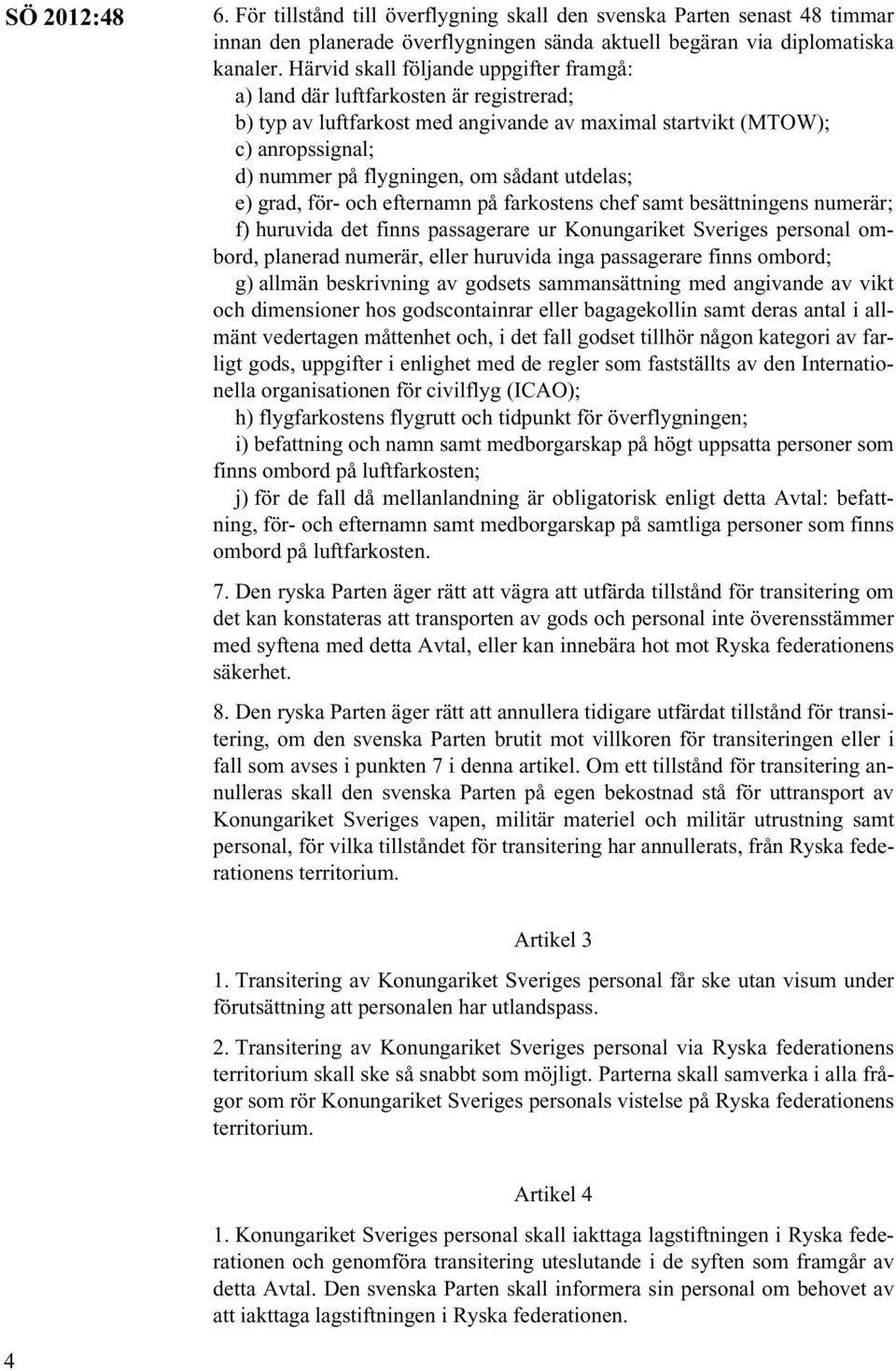 SÖ 2012:48

6. För tillstånd till överflygning skall den svenska Parten senast 48 timmar innan den planerade överflygningen sända aktuell begäran via diplomatiska kanaler. Härvid skall följande uppgifter framgå:

a) land där luftfarkosten är registrerad;

b) typ av luftfarkost med angivande av maximal startvikt (MTOW);

c) anropssignal;

d) nummer på flygningen, om sådant utdelas;

e) grad, för- och efternamn på farkostens chef samt besättningens numerär;

f) huruvida det finns passagerare ur Konungariket Sveriges personal ombord, planerad numerär, eller huruvida inga passagerare finns ombord;

g) allmän beskrivning av godsets sammansättning med angivande av vikt och dimensioner hos godscontainrar eller bagagekollin samt deras antal i allmänt vedertagen måttenhet och, i det fall godset tillhör någon kategori av farligt gods, uppgifter i enlighet med de regler som fastställts av den Internationella organisationen för civilflyg (ICAO);

h) flygfarkostens flygrutt och tidpunkt för överflygningen;

i) befattning och namn samt medborgarskap på högt uppsatta personer som finns ombord på luftfarkosten;

j) för de fall då mellanlandning är obligatorisk enligt detta Avtal: befattning, för- och efternamn samt medborgarskap på samtliga personer som finns ombord på luftfarkosten.

7. Den ryska Parten äger rätt att vägra att utfärda tillstånd för transitering om det kan konstateras att transporten av gods och personal inte överensstämmer med syftena med detta Avtal, eller kan innebära hot mot Ryska federationens säkerhet.

8. Den ryska Parten äger rätt att annullera tidigare utfärdat tillstånd för transitering, om den svenska Parten brutit mot villkoren för transiteringen eller i fall som avses i punkten 7 i denna artikel. Om ett tillstånd för transitering annulleras skall den svenska Parten på egen bekostnad stå för uttransport av Konungariket Sveriges vapen, militär materiel och militär utrustning samt personal, för vilka tillståndet för transitering har annullerats, från Ryska federationens territorium.

Artikel 3

1. Transitering av Konungariket Sveriges personal får ske utan visum under förutsättning att personalen har utlandspass.

2. Transitering av Konungariket Sveriges personal via Ryska federationens territorium skall ske så snabbt som möjligt. Parterna skall samverka i alla frågor som rör Konungariket Sveriges personals vistelse på Ryska federationens territorium.

Artikel 4

1. Konungariket Sveriges personal skall iakttaga lagstiftningen i Ryska federationen och genomföra transitering uteslutande i de syften som framgår av detta Avtal. Den svenska Parten skall informera sin personal om behovet av att iakttaga lagstiftningen i Ryska federationen.

4